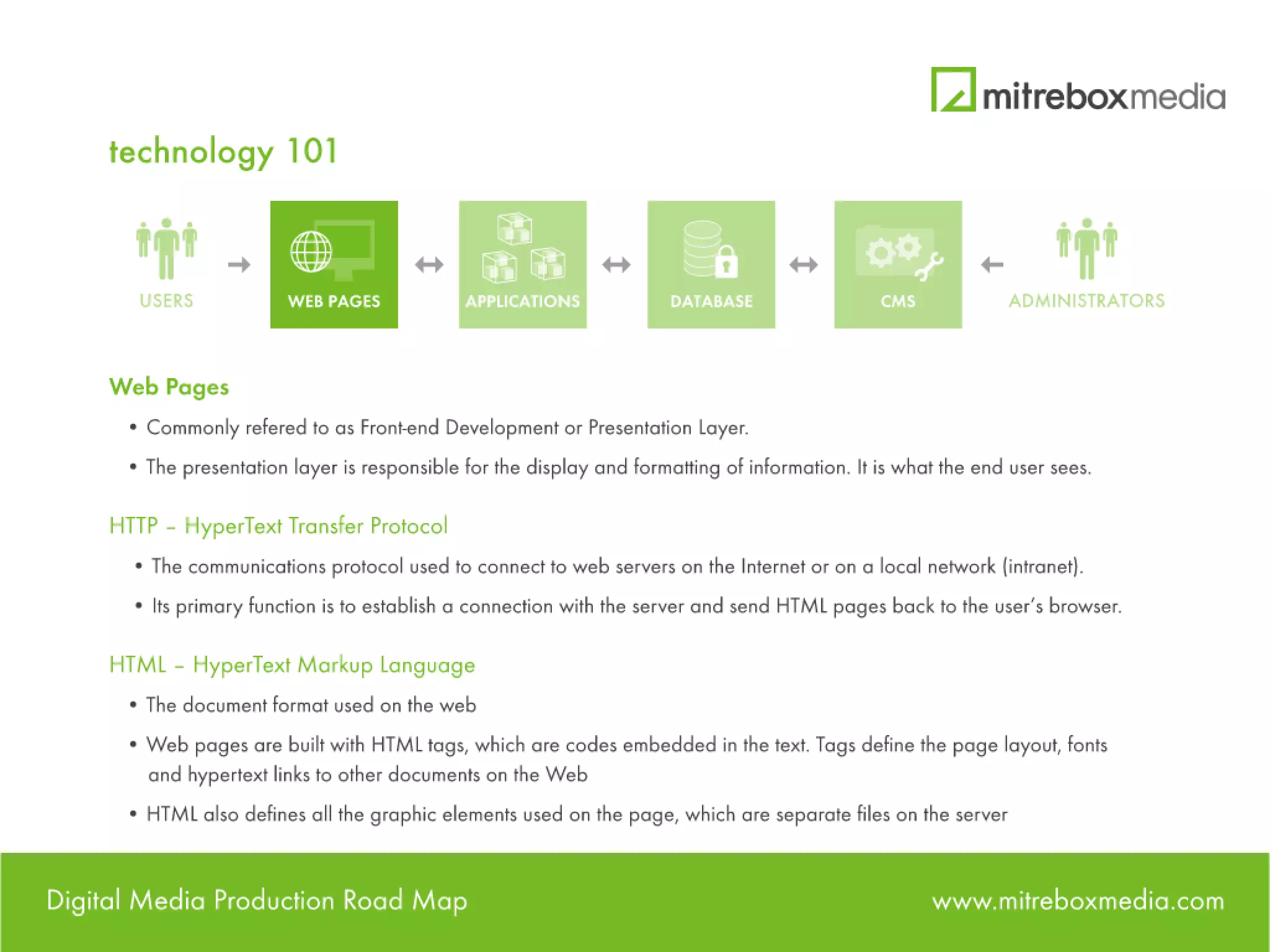 mitreboxmedia

technology 101

USERS

WEB PAGES

APPLICATIONS

DATABASE

CMS

ADMINISTRATORS

Web Pages

• Commonly refered to as Front-end Development or Presentation Layer.

• The presentation layer is responsible for the display and formatting of information. It is what the end user sees.

HTTP – HyperText Transfer Protocol

• The communications protocol used to connect to web servers on the Internet or on a local network (intranet).

• Its primary function is to establish a connection with the server and send HTML pages back to the user's browser.

HTML – HyperText Markup Language

• The document format used on the web

• Web pages are built with HTML tags, which are codes embedded in the text. Tags define the page layout, fonts and hypertext links to other documents on the Web

• HTML also defines all the graphic elements used on the page, which are separate files on the server

Digital Media Production Road Map

www.mitreboxmedia.com